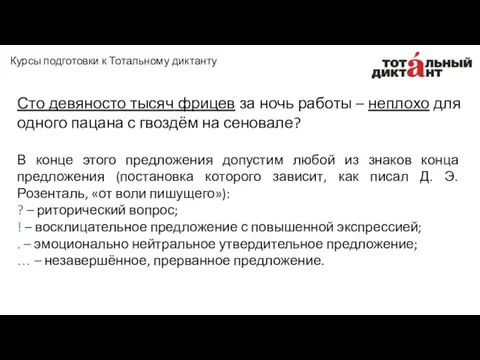 Курсы подготовки к Тотальному диктанту

ТОТА́ЛЬНЫЙ ДИКТАНТ

Сто девяносто тысяч фрицев за ночь работы – неплохо для одного пацана с гвоздём на сеновале?

В конце этого предложения допустим любой из знаков конца предложения (постановка которого зависит, как писал Д. Э. Розенталь, «от воли пишущего»):
? – риторический вопрос;
! – восклицательное предложение с повышенной экспрессией;
. – эмоционально нейтральное утвердительное предложение;
… – незавершённое, прерванное предложение.